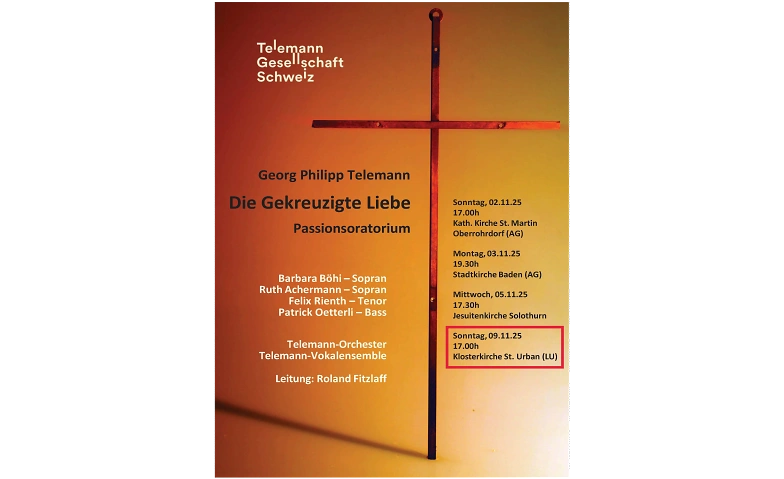 Telemann
Gesellschaft
Schweiz

Georg Philipp Telemann

Die Gekreuzigte Liebe

Passionsoratorium

Barbara Böhi – Sopran
Ruth Achermann – Sopran
Felix Rienth – Tenor
Patrick Oetterli – Bass

Telemann-Orchester
Telemann-Vokalensemble

Leitung: Roland Fitzlaff

Sonntag, 02.11.25
17.00h
Kath. Kirche St. Martin
Oberrohrdorf (AG)

Montag, 03.11.25
19.30h
Stadtkirche Baden (AG)

Mittwoch, 05.11.25
17.30h
Jesuitenkirche Solothurn

Sonntag, 09.11.25
17.00h
Klosterkirche St. Urban (LU)